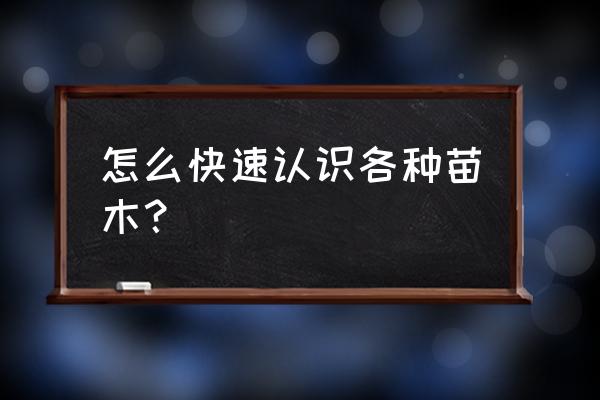 怎么快速认识各种苗木？